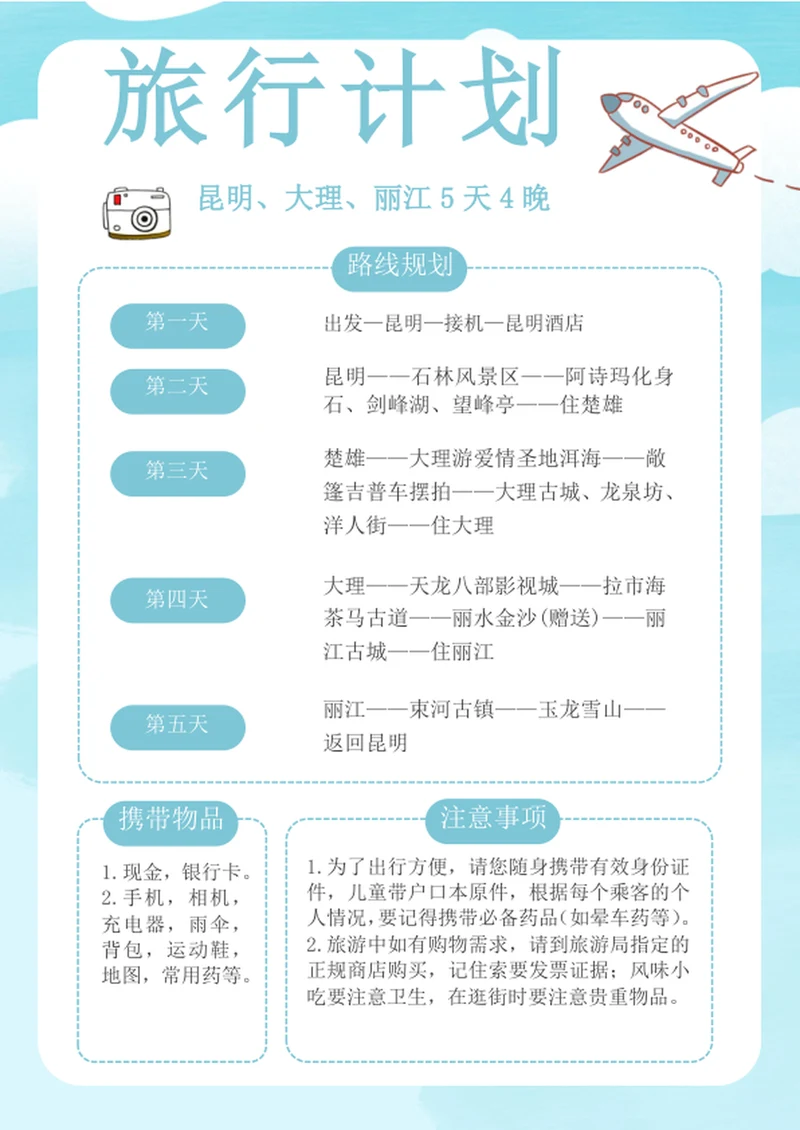 旅行计划

昆明、大理、丽江 5 天 4 晚

路线规划

第一天
出发—昆明—接机—昆明酒店

第二天
昆明——石林风景区——阿诗玛化身石、剑峰湖、望峰亭——住楚雄

第三天
楚雄——大理游爱情圣地洱海——敞篷吉普车摆拍——大理古城、龙泉坊、洋人街——住大理

第四天
大理——天龙八部影视城——拉市海茶马古道——丽水金沙(赠送)——丽江古城——住丽江

第五天
丽江——束河古镇——玉龙雪山——返回昆明

携带物品

1. 现金，银行卡。
2. 手机，相机，充电器，雨伞，背包，运动鞋，地图，常用药等。

注意事项

1. 为了出行方便，请您随身携带有效身份证件，儿童带户口本原件，根据每个乘客的个人情况，要记得携带必备药品(如晕车药等)。
2. 旅游中如有购物需求，请到旅游局指定的正规商店购买，记住索要发票证据；风味小吃要注意卫生，在逛街时要注意贵重物品。